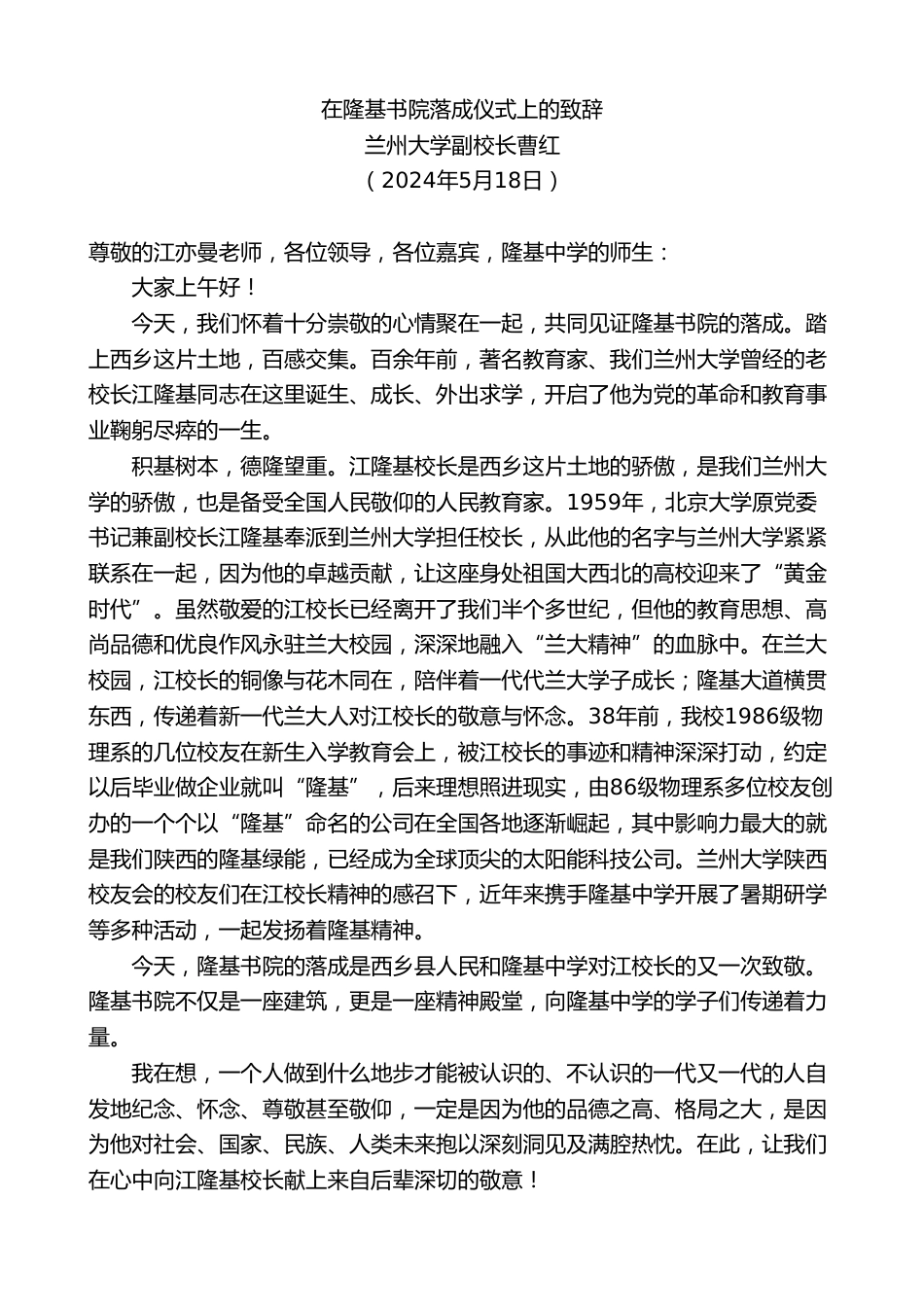 在隆基书院落成仪式上的致辞
兰州大学副校长曹红
（2024年5月18日）

尊敬的江亦曼老师，各位领导，各位嘉宾，隆基中学的师生：

大家上午好！

今天，我们怀着十分崇敬的心情聚在一起，共同见证隆基书院的落成。踏上西乡这片土地，百感交集。百余年前，著名教育家、我们兰州大学曾经的老校长江隆基同志在这里诞生、成长、外出求学，开启了他为党的革命和教育事业鞠躬尽瘁的一生。

积基树本，德隆望重。江隆基校长是西乡这片土地的骄傲，是我们兰州大学的骄傲，也是备受全国人民敬仰的人民教育家。1959年，北京大学原党委书记兼副校长江隆基奉派到兰州大学担任校长，从此他的名字与兰州大学紧紧联系在一起，因为他的卓越贡献，让这座身处祖国大西北的高校迎来了“黄金时代”。虽然敬爱的江校长已经离开了我们半个多世纪，但他的教育思想、高尚品德和优良作风永驻兰大校园，深深地融入“兰大精神”的血脉中。在兰大校园，江校长的铜像与花木同在，陪伴着一代代兰大学子成长；隆基大道横贯东西，传递着新一代兰大人对江校长的敬意与怀念。38年前，我校1986级物理系的几位校友在新生入学教育会上，被江校长的事迹和精神深深打动，约定以后毕业做企业就叫“隆基”，后来理想照进现实，由86级物理系多位校友创办的一个个以“隆基”命名的公司在全国各地逐渐崛起，其中影响力最大的就是我们陕西的隆基绿能，已经成为全球顶尖的太阳能科技公司。兰州大学陕西校友会的校友们在江校长精神的感召下，近年来携手隆基中学开展了暑期研学等多种活动，一起发扬着隆基精神。

今天，隆基书院的落成是西乡县人民和隆基中学对江校长的又一次致敬。隆基书院不仅是一座建筑，更是一座精神殿堂，向隆基中学的学子们传递着力量。

我在想，一个人做到什么地步才能被认识的、不认识的一代又一代的人自发地纪念、怀念、尊敬甚至敬仰，一定是因为他的品德之高、格局之大，是因为他对社会、国家、民族、人类未来抱以深刻洞见及满腔热忱。在此，让我们在心中向江隆基校长献上来自后辈深切的敬意！